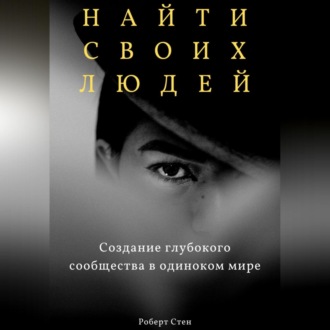 НАЙТИ СВОИХ ЛЮДЕЙ

Создание глубокого сообщества в одиноком мире

Роберт Стен